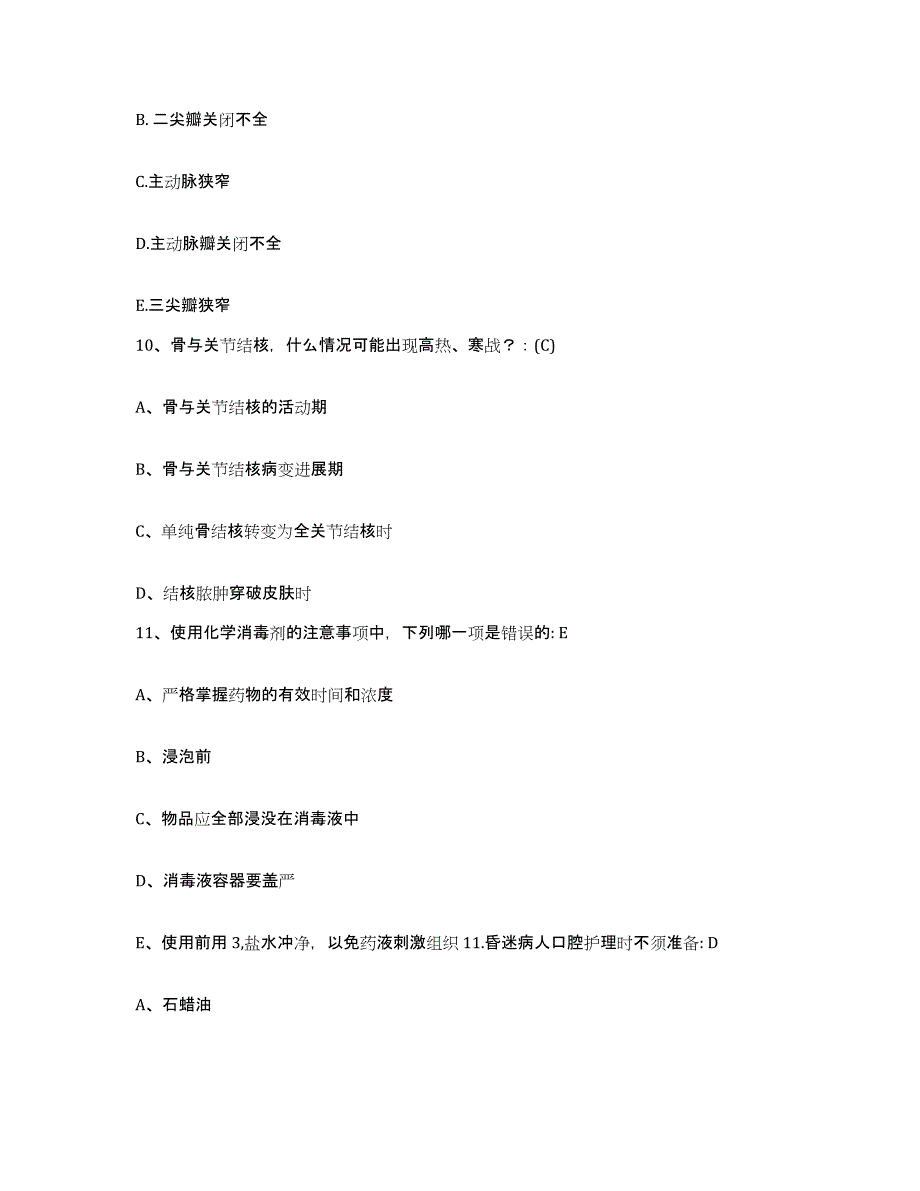 B. 二尖瓣关闭不全

C.主动脉狭窄

D.主动脉瓣关闭不全

E.三尖瓣狭窄

10、骨与关节结核，什么情况可能出现高热、寒战？：(C)

A、骨与关节结核的活动期

B、骨与关节结核病变进展期

C、单纯骨结核转变为全关节结核时

D、结核脓肿穿破皮肤时

11、使用化学消毒剂的注意事项中，下列哪一项是错误的: E

A、严格掌握药物的有效时间和浓度

B、浸泡前

C、物品应全部浸没在消毒液中

D、消毒液容器要盖严

E、使用前用 3,盐水冲净，以免药液刺激组织 11.昏迷病人口腔护理时不须准备: D

A、石蜡油